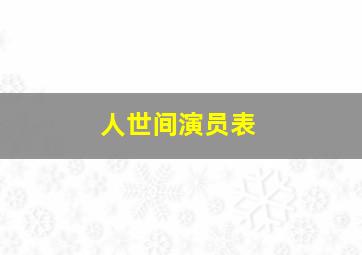 人世间演员表